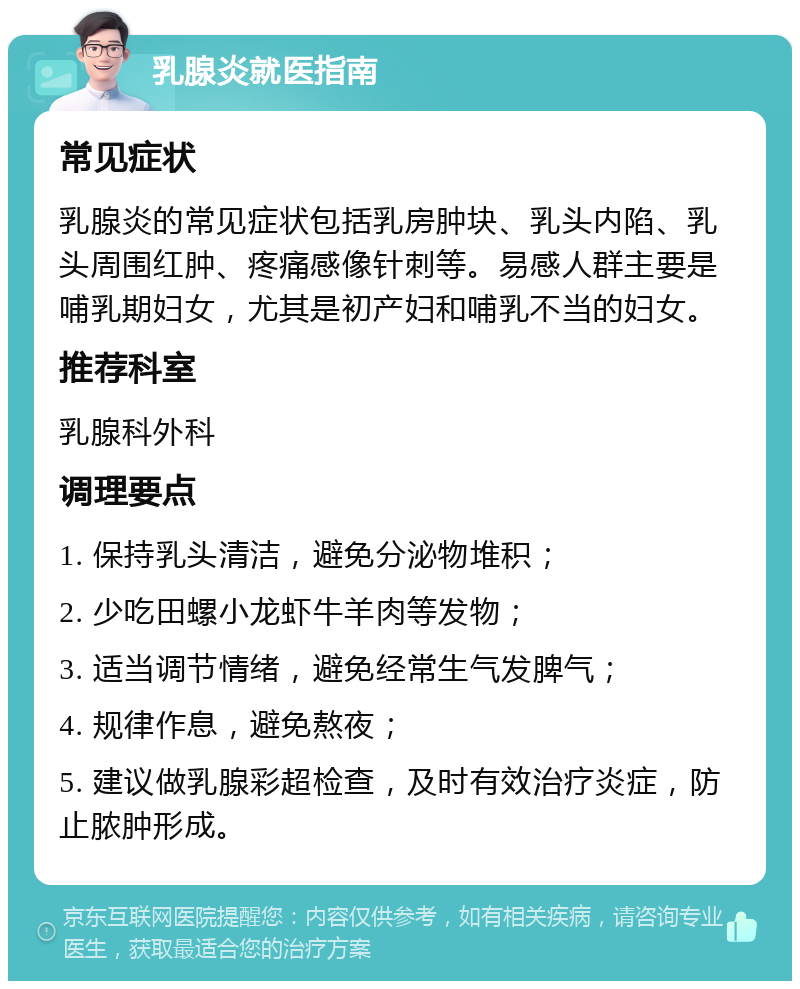 乳腺炎就医指南

常见症状

乳腺炎的常见症状包括乳房肿块、乳头内陷、乳头周围红肿、疼痛感像针刺等。易感人群主要是哺乳期妇女，尤其是初产妇和哺乳不当的妇女。

推荐科室

乳腺科外科

调理要点

1. 保持乳头清洁，避免分泌物堆积；

2. 少吃田螺小龙虾牛羊肉等发物；

3. 适当调节情绪，避免经常生气发脾气；

4. 规律作息，避免熬夜；

5. 建议做乳腺彩超检查，及时有效治疗炎症，防止脓肿形成。

京东互联网医院提醒您：内容仅供参考，如有相关疾病，请咨询专业医生，获取最适合您的治疗方案